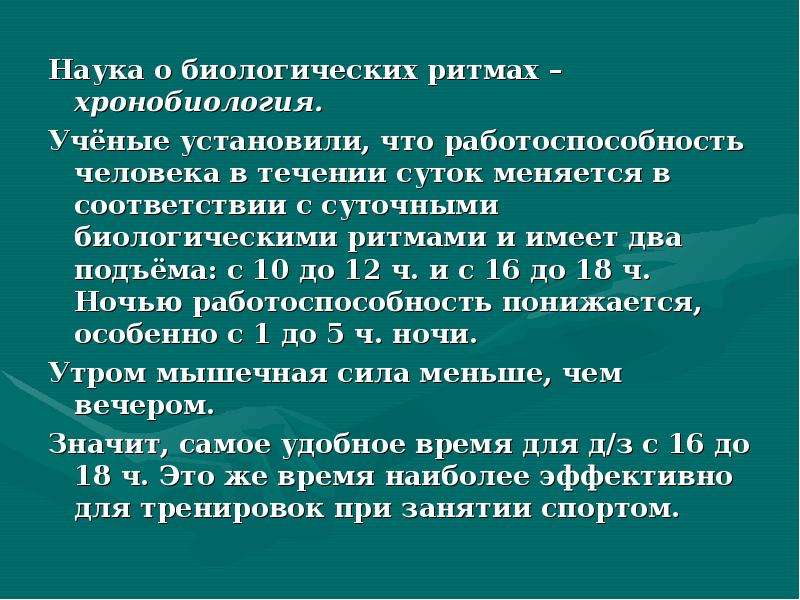 Наука о биологических ритмах – хронобиология.

Учёные установили, что работоспособность человека в течении суток меняется в соответствии с суточными биологическими ритмами и имеет два подъёма: с 10 до 12 ч. и с 16 до 18 ч. Ночью работоспособность понижается, особенно с 1 до 5 ч. ночи.

Утром мышечная сила меньше, чем вечером.

Значит, самое удобное время для д/з с 16 до 18 ч. Это же время наиболее эффективно для тренировок при занятии спортом.